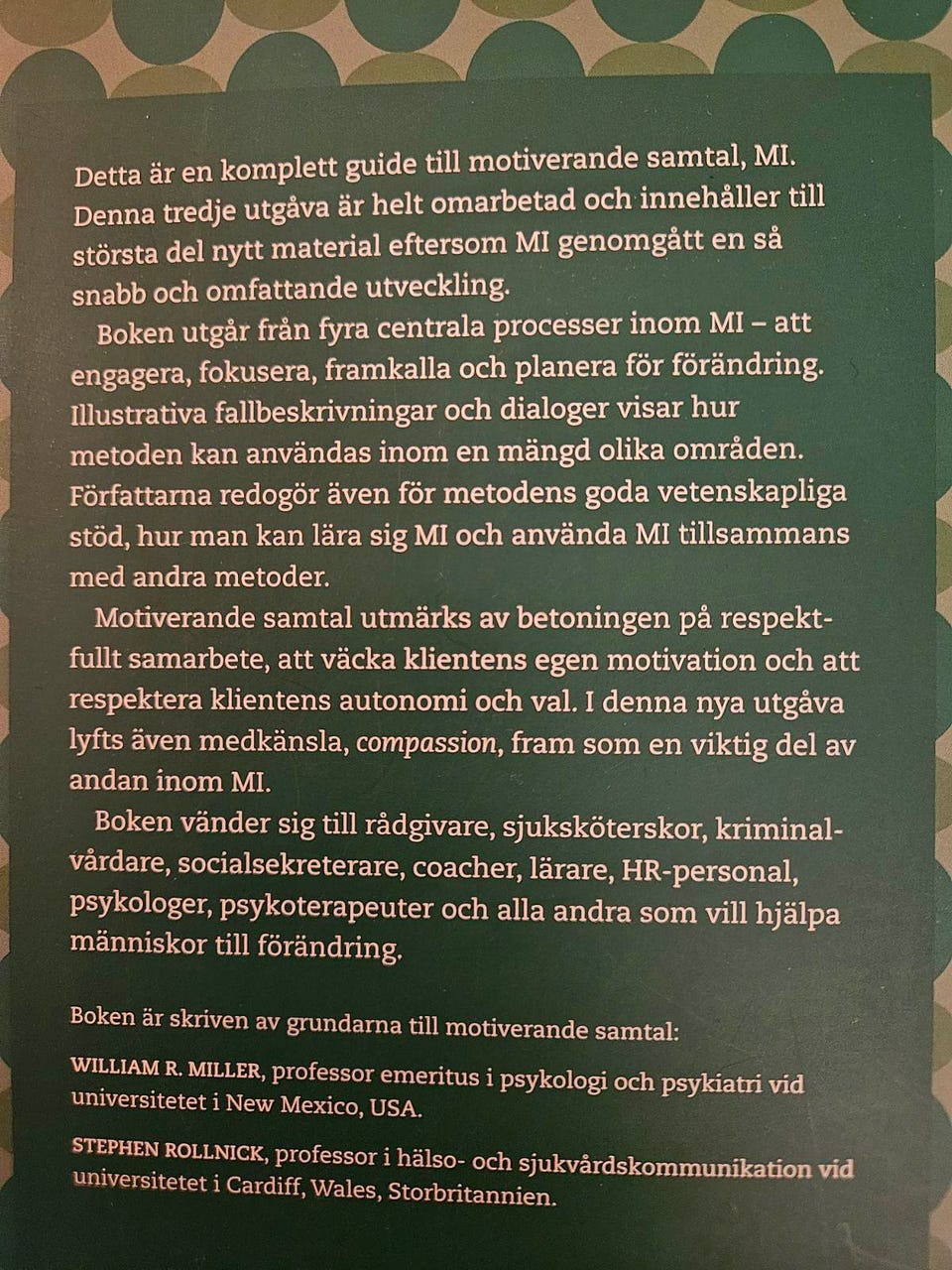 Detta är en komplett guide till motiverande samtal, MI. Denna tredje utgåva är helt omarbetad och innehåller till största del nytt material eftersom MI genomgått en så snabb och omfattande utveckling.

Boken utgår från fyra centrala processer inom MI – att engagera, fokusera, framkalla och planera för förändring. Illustrativa fallbeskrivningar och dialoger visar hur metoden kan användas inom en mängd olika områden. Författarna redogör även för metodens goda vetenskapliga stöd, hur man kan lära sig MI och använda MI tillsammans med andra metoder.

Motiverande samtal utmärks av betoningen på respektfullt samarbete, att väcka klientens egen motivation och att respektera klientens autonomi och val. I denna nya utgåva lyfts även medkänsla, compassion, fram som en viktig del av andan inom MI.

Boken vänder sig till rådgivare, sjuksköterskor, kriminalvårdare, socialsekreterare, coacher, lärare, HR-personal, psykologer, psykoterapeuter och alla andra som vill hjälpa människor till förändring.

Boken är skriven av grundarna till motiverande samtal:

WILLIAM R. MILLER, professor emeritus i psykologi och psykiatri vid universitetet i New Mexico, USA.

STEPHEN ROLLNICK, professor i hälso- och sjukvårdskommunikation vid universitetet i Cardiff, Wales, Storbritannien.